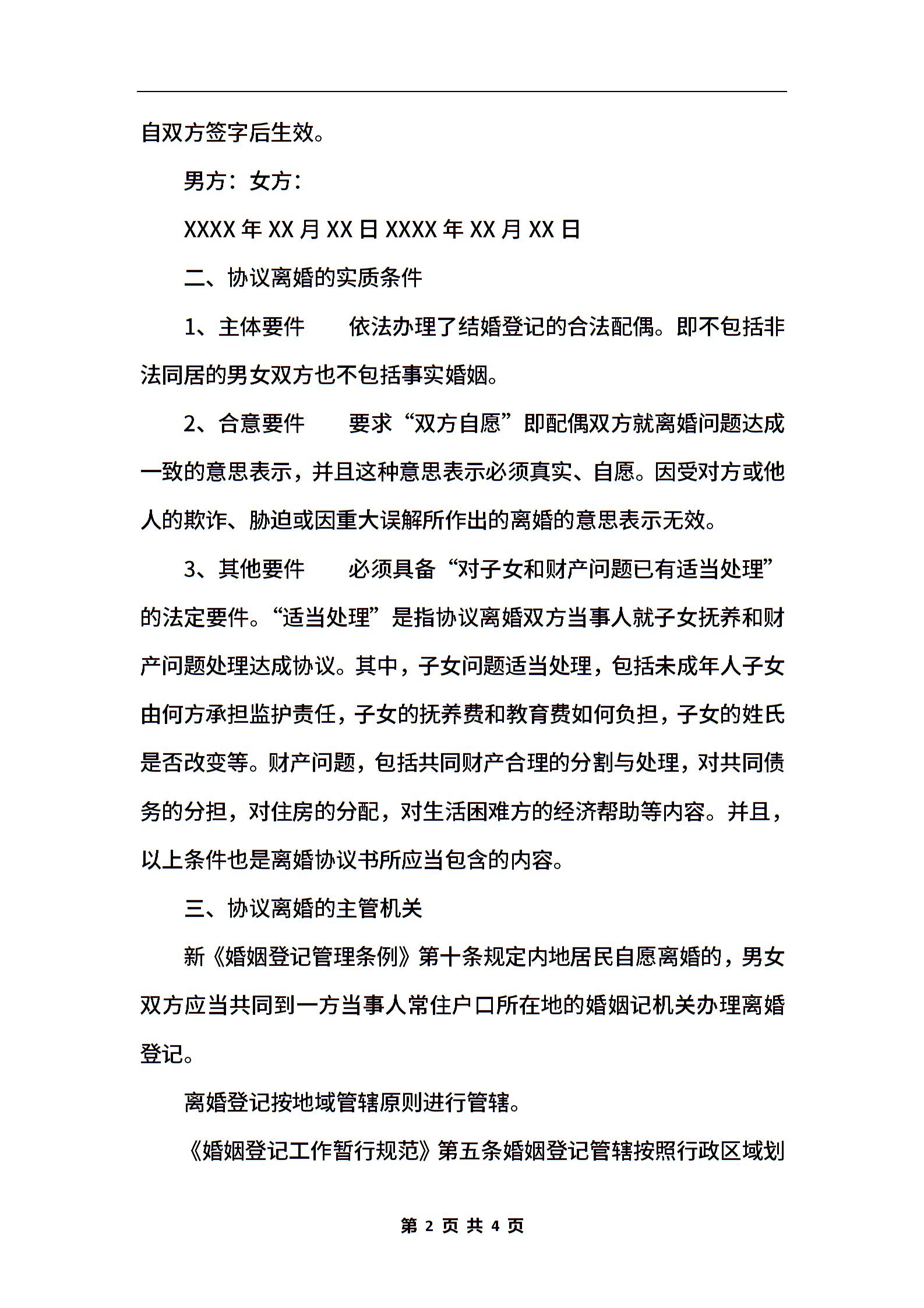 自双方签字后生效。

男方：女方：

XXXX 年 XX 月 XX 日 XXXX 年 XX 月 XX 日

二、协议离婚的实质条件

1、主体要件　　依法办理了结婚登记的合法配偶。即不包括非法同居的男女双方也不包括事实婚姻。

2、合意要件　　要求“双方自愿”即配偶双方就离婚问题达成一致的意思表示，并且这种意思表示必须真实、自愿。因受对方或他人的欺诈、胁迫或因重大误解所作出的离婚的意思表示无效。

3、其他要件　　必须具备“对子女和财产问题已有适当处理”的法定要件。“适当处理”是指协议离婚双方当事人就子女抚养和财产问题处理达成协议。其中，子女问题适当处理，包括未成年人子女由何方承担监护责任，子女的抚养费和教育费如何负担，子女的姓氏是否改变等。财产问题，包括共同财产合理的分割与处理，对共同债务的分担，对住房的分配，对生活困难方的经济帮助等内容。并且，以上条件也是离婚协议书所应当包含的内容。

三、协议离婚的主管机关

新《婚姻登记管理条例》第十条规定内地居民自愿离婚的，男女双方应当共同到一方当事人常住户口所在地的婚姻记机关办理离婚登记。

离婚登记按地域管辖原则进行管辖。

《婚姻登记工作暂行规范》第五条婚姻登记管辖按照行政区域划

第 2 页 共 4 页